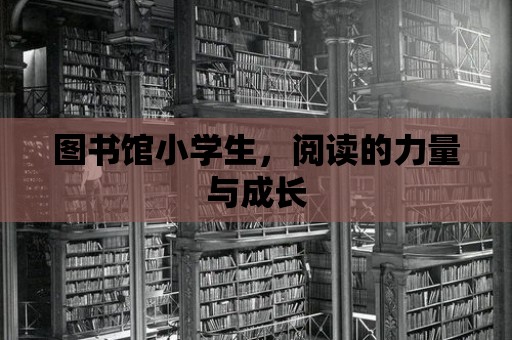 图书馆小学生，阅读的力量与成长